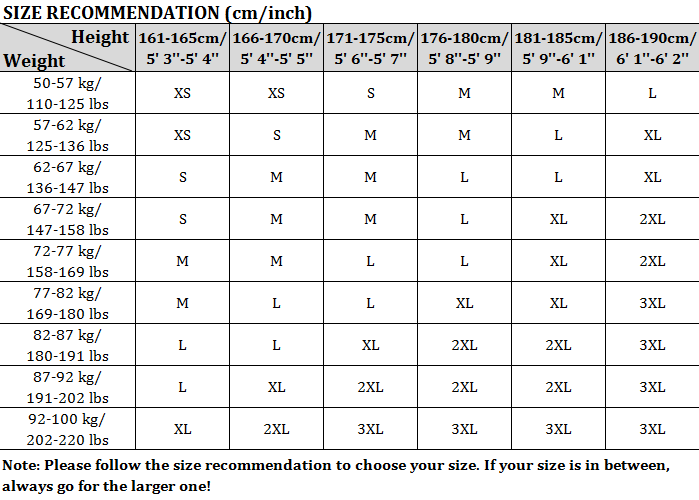 SIZE RECOMMENDATION (cm/inch)

| Height / Weight | 161-165cm/ 5' 3''-5' 4'' | 166-170cm/ 5' 4''-5' 5'' | 171-175cm/ 5' 6''-5' 7'' | 176-180cm/ 5' 8''-5' 9'' | 181-185cm/ 5' 9''-6' 1'' | 186-190cm/ 6' 1''-6' 2'' |
|---|---|---|---|---|---|---|
| 50-57 kg/ 110-125 lbs | XS | XS | S | M | M | L |
| 57-62 kg/ 125-136 lbs | XS | S | M | M | L | XL |
| 62-67 kg/ 136-147 lbs | S | M | M | L | L | XL |
| 67-72 kg/ 147-158 lbs | S | M | M | L | XL | 2XL |
| 72-77 kg/ 158-169 lbs | M | M | L | L | XL | 2XL |
| 77-82 kg/ 169-180 lbs | M | L | L | XL | XL | 3XL |
| 82-87 kg/ 180-191 lbs | L | L | XL | 2XL | 2XL | 3XL |
| 87-92 kg/ 191-202 lbs | L | XL | 2XL | 2XL | 2XL | 3XL |
| 92-100 kg/ 202-220 lbs | XL | 2XL | 3XL | 3XL | 3XL | 3XL |

Note: Please follow the size recommendation to choose your size. If your size is in between, always go for the larger one!